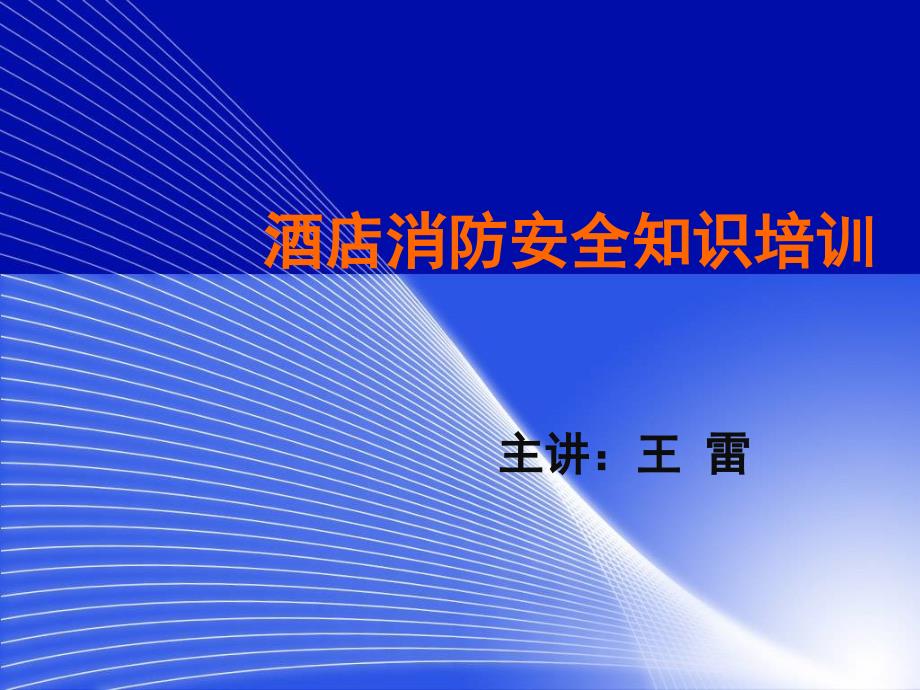 酒店消防安全知识培训

主讲：王 雷